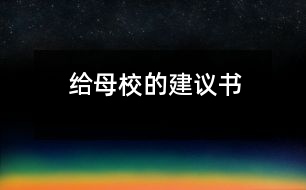 给母校的建议书